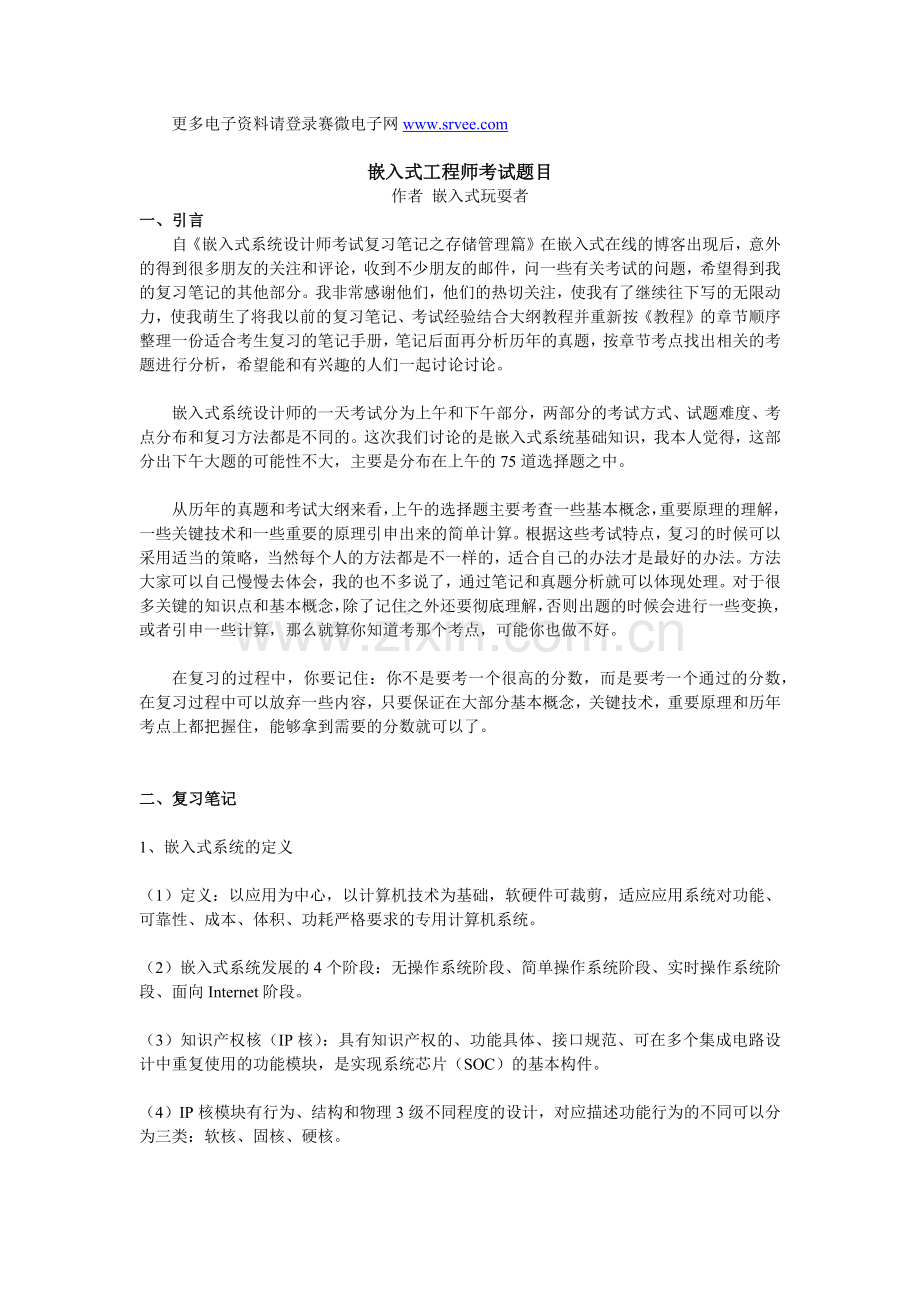 更多电子资料请登录赛微电子网www.srvee.com

嵌入式工程师考试题目

作者 嵌入式玩耍者

一、引言

自《嵌入式系统设计师考试复习笔记之存储管理篇》在嵌入式在线的博客出现后，意外的得到很多朋友的关注和评论，收到不少朋友的邮件，问一些有关考试的问题，希望得到我的复习笔记的其他部分。我非常感谢他们，他们的热切关注，使我有了继续往下写的无限动力，使我萌生了将我以前的复习笔记、考试经验结合大纲教程并重新按《教程》的章节顺序整理一份适合考生复习的笔记手册，笔记后面再分析历年的真题，按章节考点找出相关的考题进行分析，希望能和有兴趣的人们一起讨论讨论。

嵌入式系统设计师的一天考试分为上午和下午部分，两部分的考试方式、试题难度、考点分布和复习方法都是不同的。这次我们讨论的是嵌入式系统基础知识，我本人觉得，这部分出下午大题的可能性不大，主要是分布在上午的75道选择题之中。

从历年的真题和考试大纲来看，上午的选择题主要考查一些基本概念，重要原理的理解，一些关键技术和一些重要的原理引申出来的简单计算。根据这些考试特点，复习的时候可以采用适当的策略，当然每个人的方法都是不一样的，适合自己的办法才是最好的办法。方法大家可以自己慢慢去体会，我的也不多说了，通过笔记和真题分析就可以体现处理。对于很多关键的知识点和基本概念，除了记住之外还要彻底理解，否则出题的时候会进行一些变换，或者引申一些计算，那么就算你知道考那个考点，可能你也做不好。

在复习的过程中，你要记住：你不是要考一个很高的分数，而是要考一个通过的分数，在复习过程中可以放弃一些内容，只要保证在大部分基本概念，关键技术，重要原理和历年考点上都把握住，能够拿到需要的分数就可以了。

二、复习笔记

1、嵌入式系统的定义

（1）定义：以应用为中心，以计算机技术为基础，软硬件可裁剪，适应应用系统对功能、可靠性、成本、体积、功耗严格要求的专用计算机系统。

（2）嵌入式系统发展的4个阶段：无操作系统阶段、简单操作系统阶段、实时操作系统阶段、面向Internet阶段。

（3）知识产权核（IP核）：具有知识产权的、功能具体、接口规范、可在多个集成电路设计中重复使用的功能模块，是实现系统芯片（SOC）的基本构件。

（4）IP核模块有行为、结构和物理3级不同程度的设计，对应描述功能行为的不同可以分为三类：软核、固核、硬核。

www.zixin.com.cn